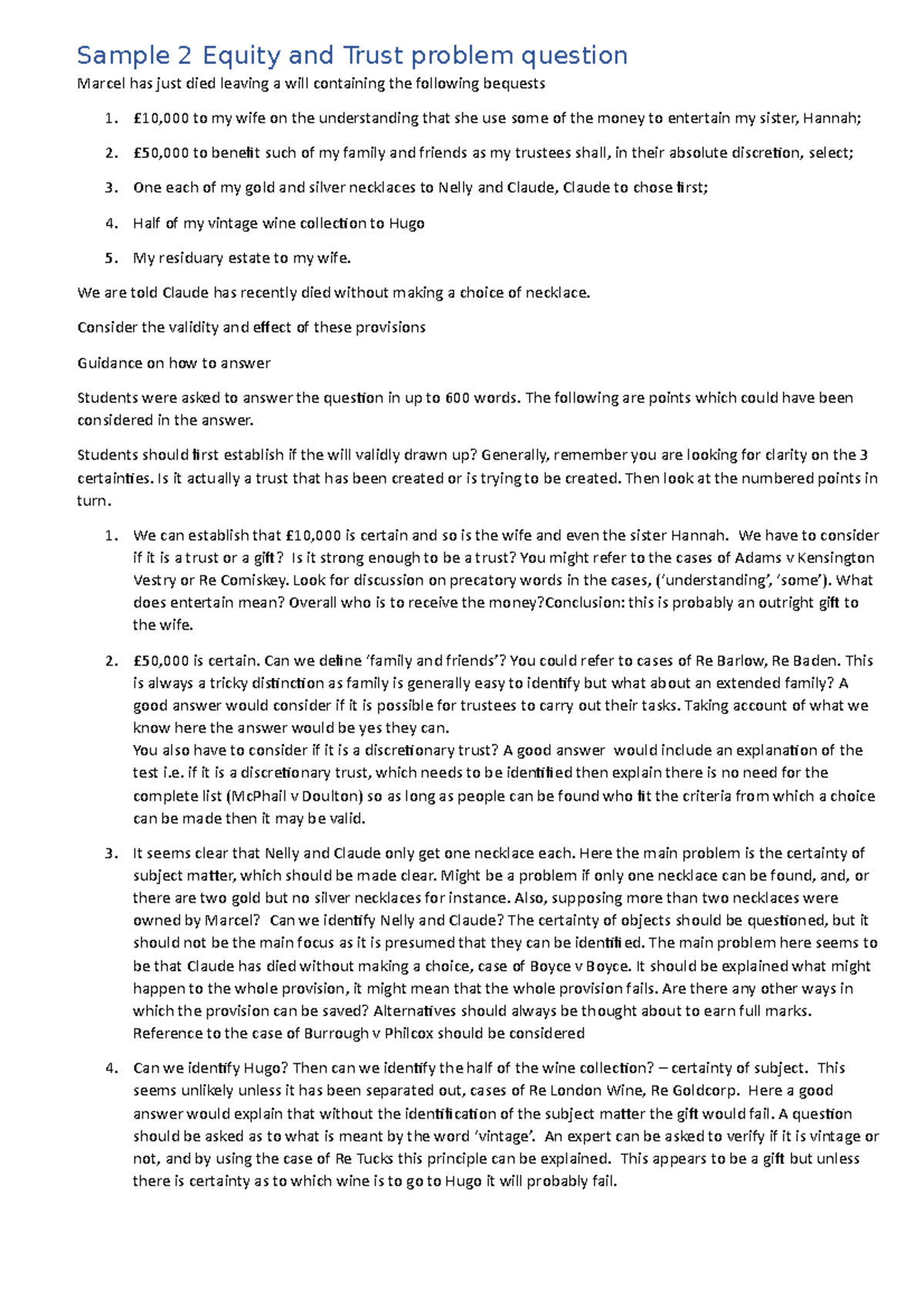 Sample 2 Equity and Trust problem question

Marcel has just died leaving a will containing the following bequests

1. £10,000 to my wife on the understanding that she use some of the money to entertain my sister, Hannah;

2. £50,000 to benefit such of my family and friends as my trustees shall, in their absolute discretion, select;

3. One each of my gold and silver necklaces to Nelly and Claude, Claude to chose first;

4. Half of my vintage wine collection to Hugo

5. My residuary estate to my wife.

We are told Claude has recently died without making a choice of necklace.

Consider the validity and effect of these provisions

Guidance on how to answer

Students were asked to answer the question in up to 600 words. The following are points which could have been considered in the answer.

Students should first establish if the will validly drawn up? Generally, remember you are looking for clarity on the 3 certainties. Is it actually a trust that has been created or is trying to be created. Then look at the numbered points in turn.

1. We can establish that £10,000 is certain and so is the wife and even the sister Hannah. We have to consider if it is a trust or a gift? Is it strong enough to be a trust? You might refer to the cases of Adams v Kensington Vestry or Re Comiskey. Look for discussion on precatory words in the cases, ('understanding', 'some'). What does entertain mean? Overall who is to receive the money?Conclusion: this is probably an outright gift to the wife.

2. £50,000 is certain. Can we define 'family and friends'? You could refer to cases of Re Barlow, Re Baden. This is always a tricky distinction as family is generally easy to identify but what about an extended family? A good answer would consider if it is possible for trustees to carry out their tasks. Taking account of what we know here the answer would be yes they can.
You also have to consider if it is a discretionary trust? A good answer would include an explanation of the test i.e. if it is a discretionary trust, which needs to be identified then explain there is no need for the complete list (McPhail v Doulton) so as long as people can be found who fit the criteria from which a choice can be made then it may be valid.

3. It seems clear that Nelly and Claude only get one necklace each. Here the main problem is the certainty of subject matter, which should be made clear. Might be a problem if only one necklace can be found, and, or there are two gold but no silver necklaces for instance. Also, supposing more than two necklaces were owned by Marcel? Can we identify Nelly and Claude? The certainty of objects should be questioned, but it should not be the main focus as it is presumed that they can be identified. The main problem here seems to be that Claude has died without making a choice, case of Boyce v Boyce. It should be explained what might happen to the whole provision, it might mean that the whole provision fails. Are there any other ways in which the provision can be saved? Alternatives should always be thought about to earn full marks. Reference to the case of Burrough v Philcox should be considered

4. Can we identify Hugo? Then can we identify the half of the wine collection? – certainty of subject. This seems unlikely unless it has been separated out, cases of Re London Wine, Re Goldcorp. Here a good answer would explain that without the identification of the subject matter the gift would fail. A question should be asked as to what is meant by the word 'vintage'. An expert can be asked to verify if it is vintage or not, and by using the case of Re Tucks this principle can be explained. This appears to be a gift but unless there is certainty as to which wine is to go to Hugo it will probably fail.